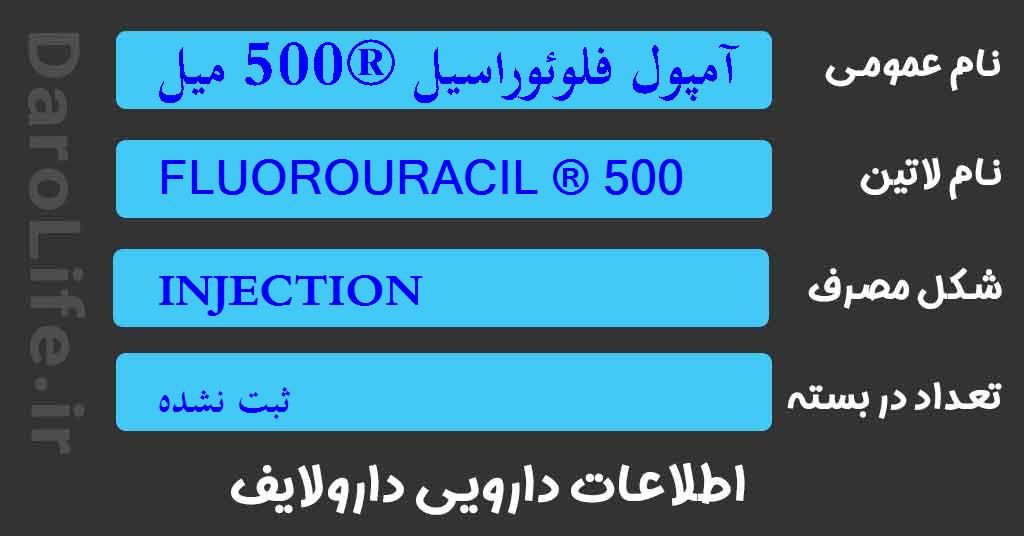 DaroLife.ir

نام عمومی
آمپول فلوئوراسیل ®500 میل

نام لاتین
FLUOROURACIL ® 500

شکل مصرف
INJECTION

تعداد در بسته
ثبت نشده

اطلاعات دارویی دارولایف